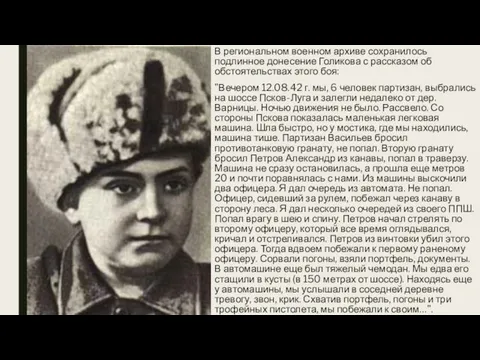 В региональном военном архиве сохранилось подлинное донесение Голикова с рассказом об обстоятельствах этого боя:

"Вечером 12.08.42 г. мы, 6 человек партизан, выбрались на шоссе Псков-Луга и залегли недалеко от дер. Варницы. Ночью движения не было. Рассвело. Со стороны Пскова показалась маленькая легковая машина. Шла быстро, но у мостика, где мы находились, машина тише. Партизан Васильев бросил противотанковую гранату, не попал. Вторую гранату бросил Петров Александр из канавы, попал в траверзу. Машина не сразу остановилась, а прошла еще метров 20 и почти поравнялась с нами. Из машины выскочили два офицера. Я дал очередь из автомата. Не попал. Офицер, сидевший за рулем, побежал через канаву в сторону леса. Я дал несколько очередей из своего ППШ. Попал врагу в шею и спину. Петров начал стрелять по второму офицеру, который все время оглядывался, кричал и отстреливался. Петров из винтовки убил этого офицера. Тогда вдвоем побежали к первому раненому офицеру. Сорвали погоны, взяли портфель, документы. В автомашине еще был тяжелый чемодан. Мы едва его стащили в кусты (в 150 метрах от шоссе). Находясь еще у автомашины, мы услышали в соседней деревне тревогу, звон, крик. Схватив портфель, погоны и три трофейных пистолета, мы побежали к своим...".